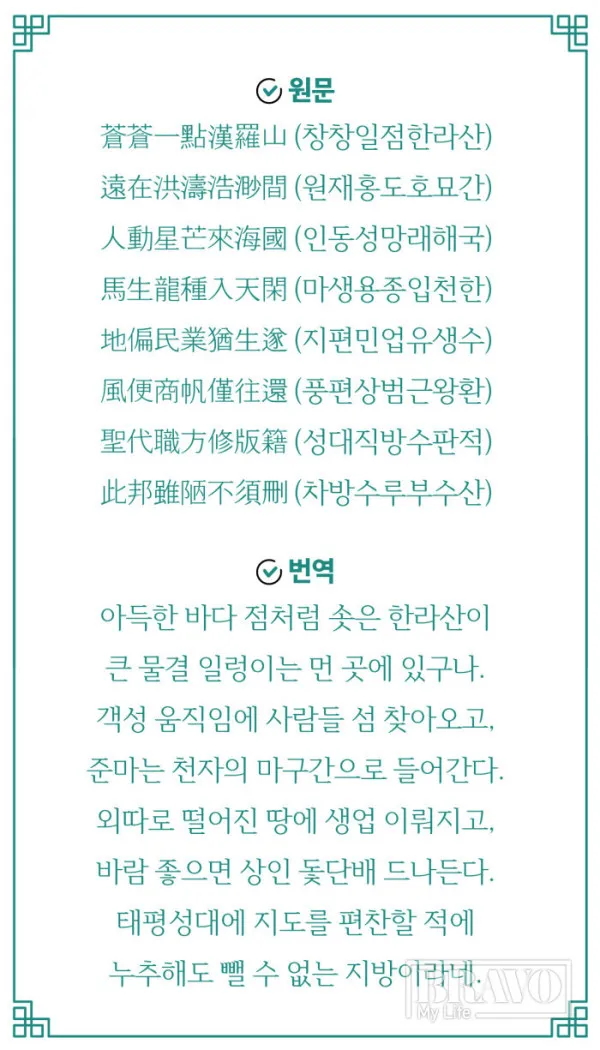 원문

蒼蒼一點漢羅山 (창창일점한라산)
遠在洪濤浩渺間 (원재홍도호묘간)
人動星芒來海國 (인동성망래해국)
馬生龍種入天閑 (마생용종입천한)
地偏民業猶生遂 (지편민업유생수)
風便商帆僅往還 (풍편상범근왕환)
聖代職方修版籍 (성대직방수판적)
此邦雖陋不須刪 (차방수루부수산)

번역

아득한 바다 점처럼 솟은 한라산이
큰 물결 일렁이는 먼 곳에 있구나.
객성 움직임에 사람들 섬 찾아오고,
준마는 천자의 마구간으로 들어간다.
외따로 떨어진 땅에 생업 이뤄지고,
바람 좋으면 상인 돛단배 드나든다.
태평성대에 지도를 편찬할 적에
누추해도 뺄 수 없는 지방이라네.

BRAVO
My Life